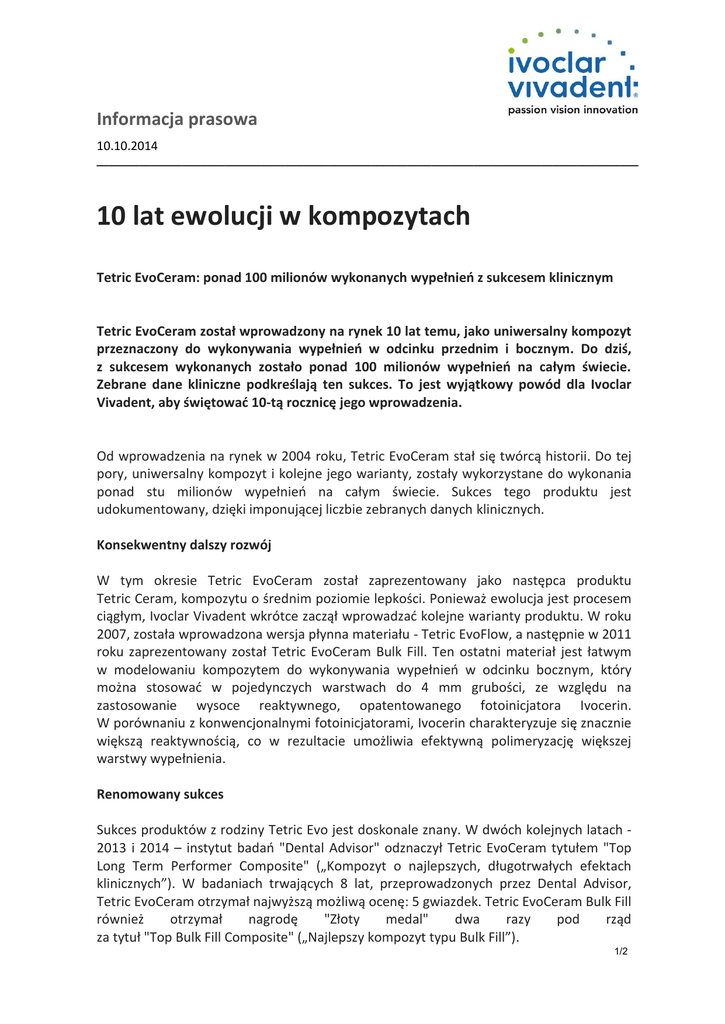 ivoclar vivadent:
passion vision innovation

Informacja prasowa

10.10.2014

10 lat ewolucji w kompozytach

Tetric EvoCeram: ponad 100 milionów wykonanych wypełnień z sukcesem klinicznym

Tetric EvoCeram został wprowadzony na rynek 10 lat temu, jako uniwersalny kompozyt przeznaczony do wykonywania wypełnień w odcinku przednim i bocznym. Do dziś, z sukcesem wykonanych zostało ponad 100 milionów wypełnień na całym świecie. Zebrane dane kliniczne podkreślają ten sukces. To jest wyjątkowy powód dla Ivoclar Vivadent, aby świętować 10-tą rocznicę jego wprowadzenia.

Od wprowadzenia na rynek w 2004 roku, Tetric EvoCeram stał się twórcą historii. Do tej pory, uniwersalny kompozyt i kolejne jego warianty, zostały wykorzystane do wykonania ponad stu milionów wypełnień na całym świecie. Sukces tego produktu jest udokumentowany, dzięki imponującej liczbie zebranych danych klinicznych.

Konsekwentny dalszy rozwój

W tym okresie Tetric EvoCeram został zaprezentowany jako następca produktu Tetric Ceram, kompozytu o średnim poziomie lepkości. Ponieważ ewolucja jest procesem ciągłym, Ivoclar Vivadent wkrótce zaczął wprowadzać kolejne warianty produktu. W roku 2007, została wprowadzona wersja płynna materiału - Tetric EvoFlow, a następnie w 2011 roku zaprezentowany został Tetric EvoCeram Bulk Fill. Ten ostatni materiał jest łatwym w modelowaniu kompozytem do wykonywania wypełnień w odcinku bocznym, który można stosować w pojedynczych warstwach do 4 mm grubości, ze względu na zastosowanie wysoce reaktywnego, opatentowanego fotoinicjatora Ivocerin. W porównaniu z konwencjonalnymi fotoinicjatorami, Ivocerin charakteryzuje się znacznie większą reaktywnością, co w rezultacie umożliwia efektywną polimeryzację większej warstwy wypełnienia.

Renomowany sukces

Sukces produktów z rodziny Tetric Evo jest doskonale znany. W dwóch kolejnych latach - 2013 i 2014 – instytut badań "Dental Advisor" odznaczył Tetric EvoCeram tytułem "Top Long Term Performer Composite" („Kompozyt o najlepszych, długotrwałych efektach klinicznych”). W badaniach trwających 8 lat, przeprowadzonych przez Dental Advisor, Tetric EvoCeram otrzymał najwyższą możliwą ocenę: 5 gwiazdek. Tetric EvoCeram Bulk Fill również otrzymał nagrodę "Złoty medal" dwa razy pod rząd za tytuł "Top Bulk Fill Composite" („Najlepszy kompozyt typu Bulk Fill”).

1/2